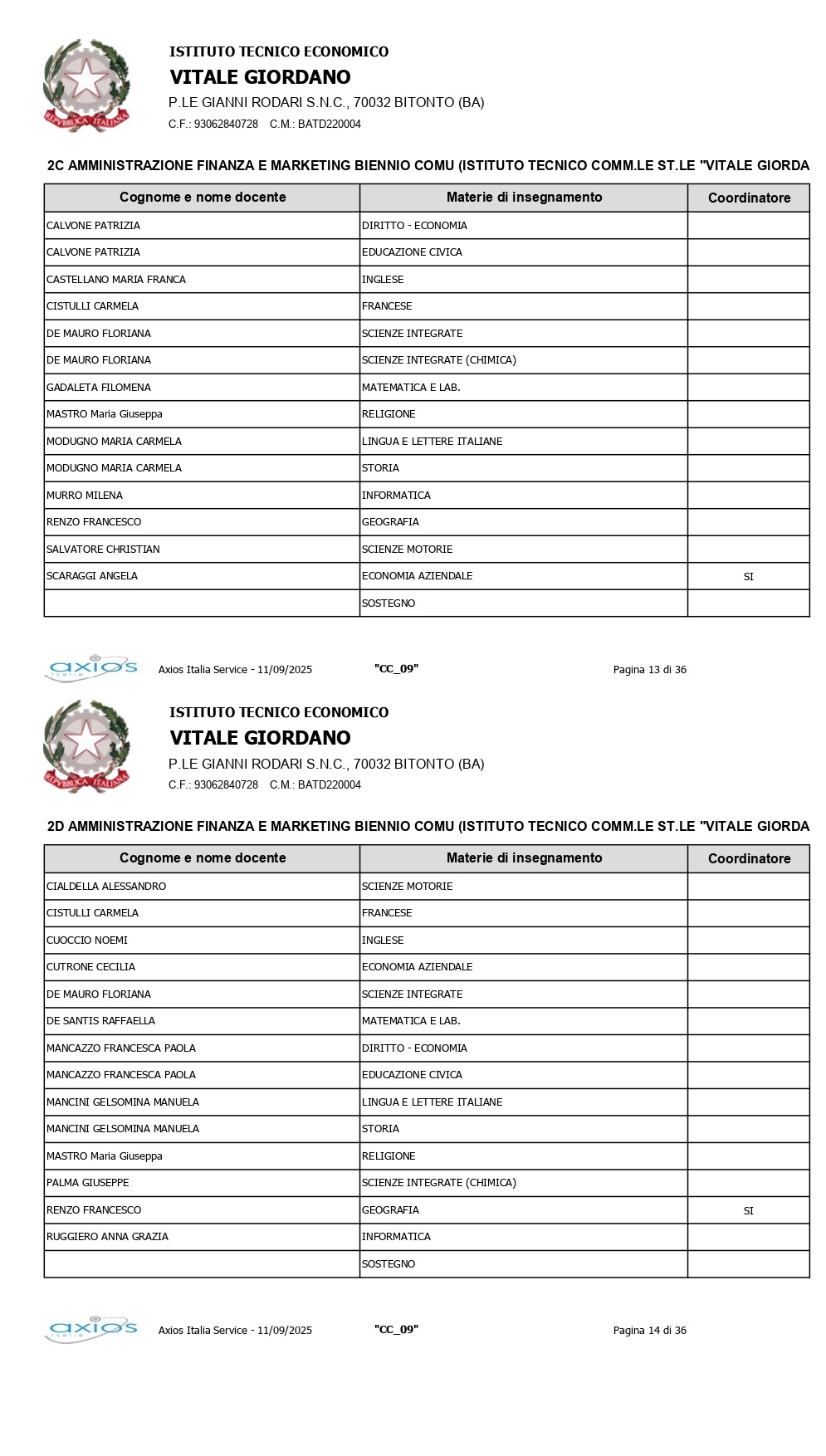 REPVBBLICA ITALIANA

ISTITUTO TECNICO ECONOMICO
VITALE GIORDANO
P.LE GIANNI RODARI S.N.C., 70032 BITONTO (BA)
C.F.: 93062840728 C.M.: BATD220004

2C AMMINISTRAZIONE FINANZA E MARKETING BIENNIO COMU (ISTITUTO TECNICO COMM.LE ST.LE "VITALE GIORDA

| Cognome e nome docente | Materie di insegnamento | Coordinatore |
|---|---|---|
| CALVONE PATRIZIA | DIRITTO - ECONOMIA | |
| CALVONE PATRIZIA | EDUCAZIONE CIVICA | |
| CASTELLANO MARIA FRANCA | INGLESE | |
| CISTULLI CARMELA | FRANCESE | |
| DE MAURO FLORIANA | SCIENZE INTEGRATE | |
| DE MAURO FLORIANA | SCIENZE INTEGRATE (CHIMICA) | |
| GADALETA FILOMENA | MATEMATICA E LAB. | |
| MASTRO Maria Giuseppa | RELIGIONE | |
| MODUGNO MARIA CARMELA | LINGUA E LETTERE ITALIANE | |
| MODUGNO MARIA CARMELA | STORIA | |
| MURRO MILENA | INFORMATICA | |
| RENZO FRANCESCO | GEOGRAFIA | |
| SALVATORE CHRISTIAN | SCIENZE MOTORIE | |
| SCARAGGI ANGELA | ECONOMIA AZIENDALE | SI |
| | SOSTEGNO | |

axios Italia

Axios Italia Service - 11/09/2025 "CC_09" Pagina 13 di 36

REPVBBLICA ITALIANA

ISTITUTO TECNICO ECONOMICO
VITALE GIORDANO
P.LE GIANNI RODARI S.N.C., 70032 BITONTO (BA)
C.F.: 93062840728 C.M.: BATD220004

2D AMMINISTRAZIONE FINANZA E MARKETING BIENNIO COMU (ISTITUTO TECNICO COMM.LE ST.LE "VITALE GIORDA

| Cognome e nome docente | Materie di insegnamento | Coordinatore |
|---|---|---|
| CIALDELLA ALESSANDRO | SCIENZE MOTORIE | |
| CISTULLI CARMELA | FRANCESE | |
| CUOCCIO NOEMI | INGLESE | |
| CUTRONE CECILIA | ECONOMIA AZIENDALE | |
| DE MAURO FLORIANA | SCIENZE INTEGRATE | |
| DE SANTIS RAFFAELLA | MATEMATICA E LAB. | |
| MANCAZZO FRANCESCA PAOLA | DIRITTO - ECONOMIA | |
| MANCAZZO FRANCESCA PAOLA | EDUCAZIONE CIVICA | |
| MANCINI GELSOMINA MANUELA | LINGUA E LETTERE ITALIANE | |
| MANCINI GELSOMINA MANUELA | STORIA | |
| MASTRO Maria Giuseppa | RELIGIONE | |
| PALMA GIUSEPPE | SCIENZE INTEGRATE (CHIMICA) | |
| RENZO FRANCESCO | GEOGRAFIA | SI |
| RUGGIERO ANNA GRAZIA | INFORMATICA | |
| | SOSTEGNO | |

axios Italia

Axios Italia Service - 11/09/2025 "CC_09" Pagina 14 di 36